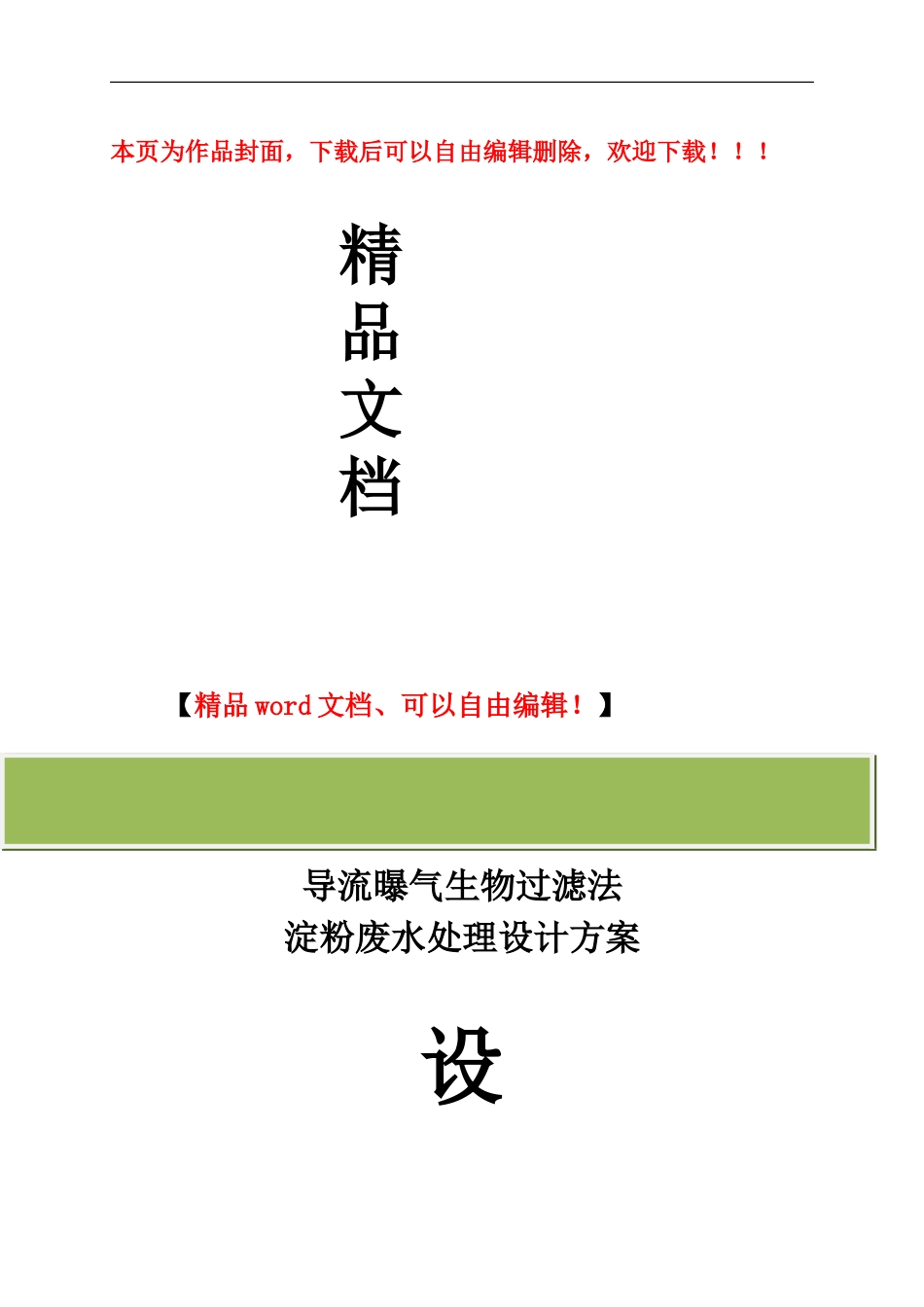 本页为作品封面，下载后可以自由编辑删除，欢迎下载！！！

精
品
文
档

【精品 word 文档、可以自由编辑！】

导流曝气生物过滤法
淀粉废水处理设计方案

设